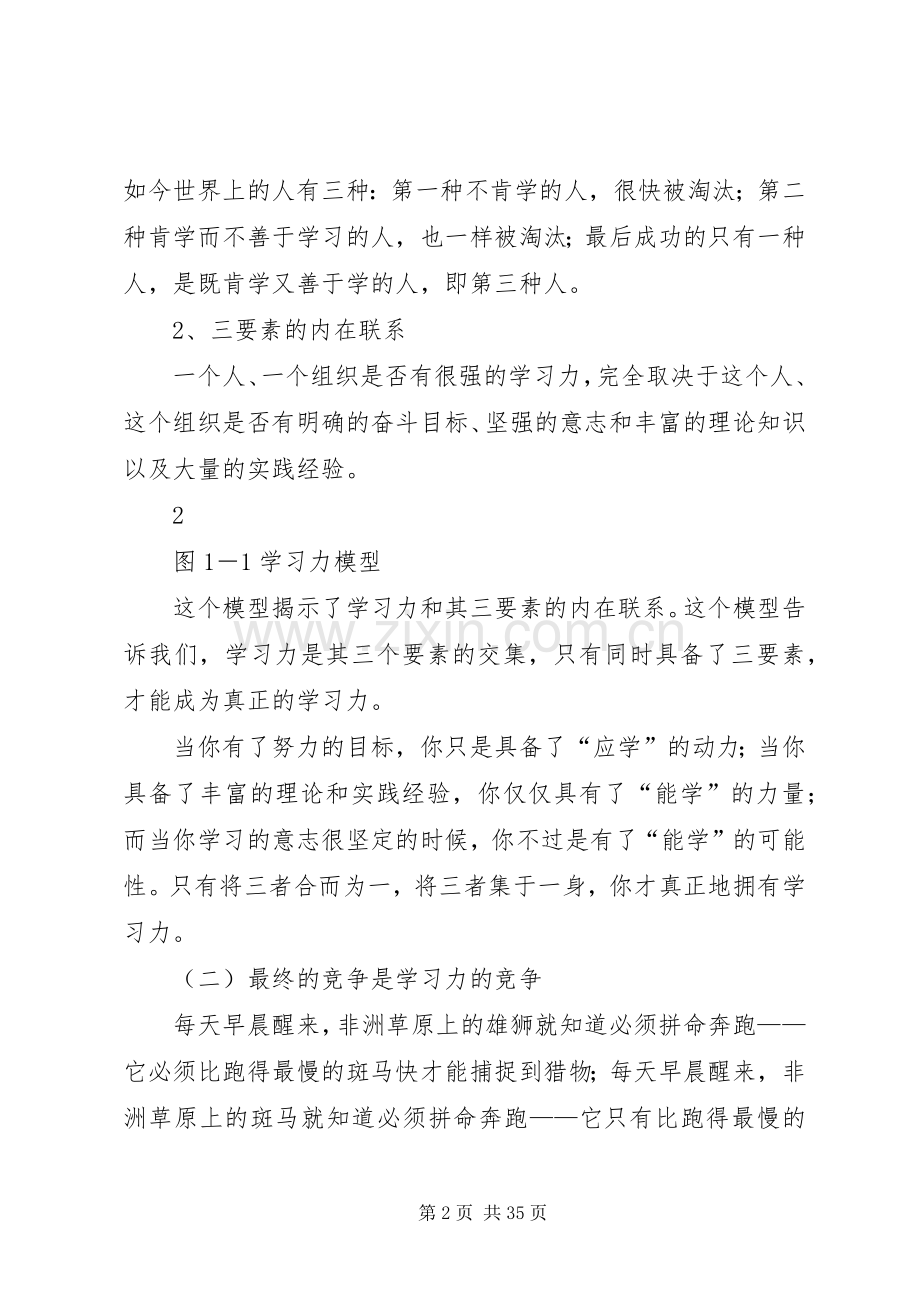 如今世界上的人有三种：第一种不肯学的人，很快被淘汰；第二种肯学而不善于学习的人，也一样被淘汰；最后成功的只有一种人，是既肯学又善于学的人，即第三种人。

2、三要素的内在联系

一个人、一个组织是否有很强的学习力，完全取决于这个人、这个组织是否有明确的奋斗目标、坚强的意志和丰富的理论知识以及大量的实践经验。

2

图1—1学习力模型

这个模型揭示了学习力和其三要素的内在联系。这个模型告诉我们，学习力是其三个要素的交集，只有同时具备了三要素，才能成为真正的学习力。

当你有了努力的目标，你只是具备了“应学”的动力；当你具备了丰富的理论和实践经验，你仅仅具有了“能学”的力量；而当你学习的意志很坚定的时候，你不过是有了“能学”的可能性。只有将三者合而为一，将三者集于一身，你才真正地拥有学习力。

（二）最终的竞争是学习力的竞争

每天早晨醒来，非洲草原上的雄狮就知道必须拼命奔跑——它必须比跑得最慢的斑马快才能捕捉到猎物；每天早晨醒来，非洲草原上的斑马就知道必须拼命奔跑——它只有比跑得最慢的

第2页 共35页

www.zixin.com.cn